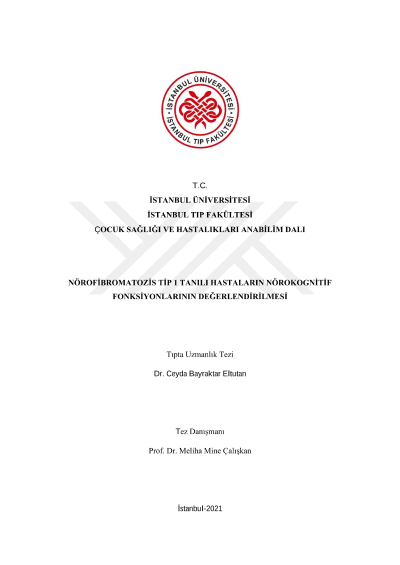 İSTANBUL ÜNİVERSİTESİ
İSTANBUL TIP FAKÜLTESİ

T.C.
İSTANBUL ÜNİVERSİTESİ
İSTANBUL TIP FAKÜLTESİ
ÇOCUK SAĞLIĞI VE HASTALIKLARI ANABİLİM DALI

NÖROFİBROMATOZİS TİP 1 TANILI HASTALARIN NÖROKOGNİTİF FONKSİYONLARININ DEĞERLENDİRİLMESİ

Tıpta Uzmanlık Tezi

Dr. Ceyda Bayraktar Eltutan

Tez Danışmanı

Prof. Dr. Meliha Mine Çalışkan

İstanbul-2021